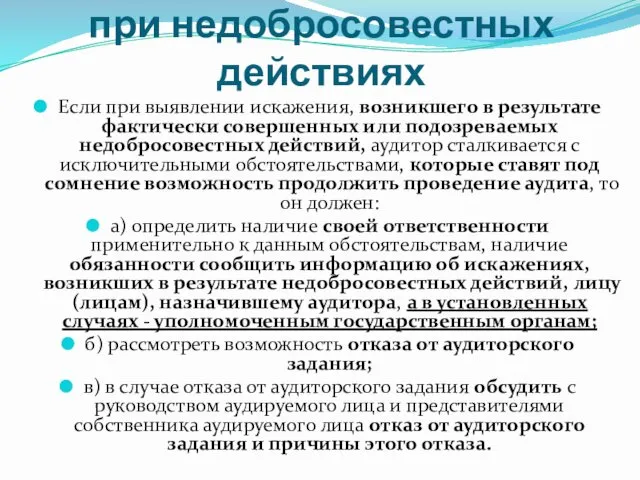 при недобросовестных действиях

Если при выявлении искажения, возникшего в результате фактически совершенных или подозреваемых недобросовестных действий, аудитор сталкивается с исключительными обстоятельствами, которые ставят под сомнение возможность продолжить проведение аудита, то он должен:

а) определить наличие своей ответственности применительно к данным обстоятельствам, наличие обязанности сообщить информацию об искажениях, возникших в результате недобросовестных действий, лицу (лицам), назначившему аудитора, а в установленных случаях - уполномоченным государственным органам;

б) рассмотреть возможность отказа от аудиторского задания;

в) в случае отказа от аудиторского задания обсудить с руководством аудируемого лица и представителями собственника аудируемого лица отказ от аудиторского задания и причины этого отказа.